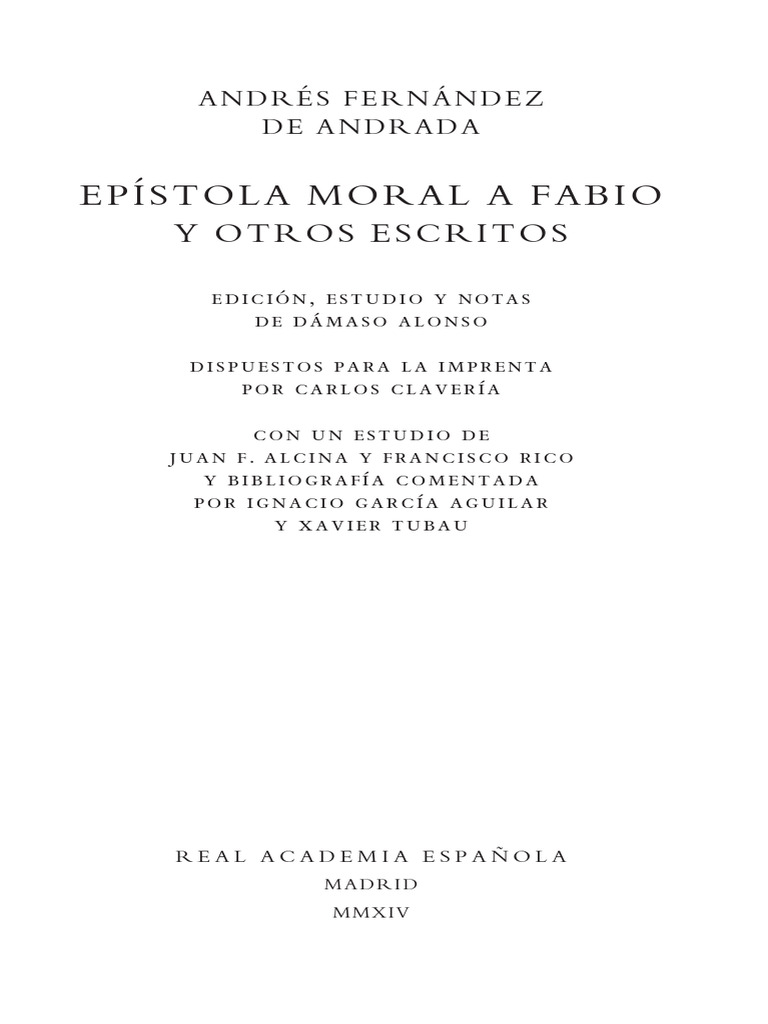 ANDRÉS FERNÁNDEZ
DE ANDRADA

EPÍSTOLA MORAL A FABIO
Y OTROS ESCRITOS

EDICIÓN, ESTUDIO Y NOTAS
DE DÁMASO ALONSO

DISPUESTOS PARA LA IMPRENTA
POR CARLOS CLAVERÍA

CON UN ESTUDIO DE
JUAN F. ALCINA Y FRANCISCO RICO
Y BIBLIOGRAFÍA COMENTADA
POR IGNACIO GARCÍA AGUILAR
Y XAVIER TUBAU

REAL ACADEMIA ESPAÑOLA
MADRID
MMXIV